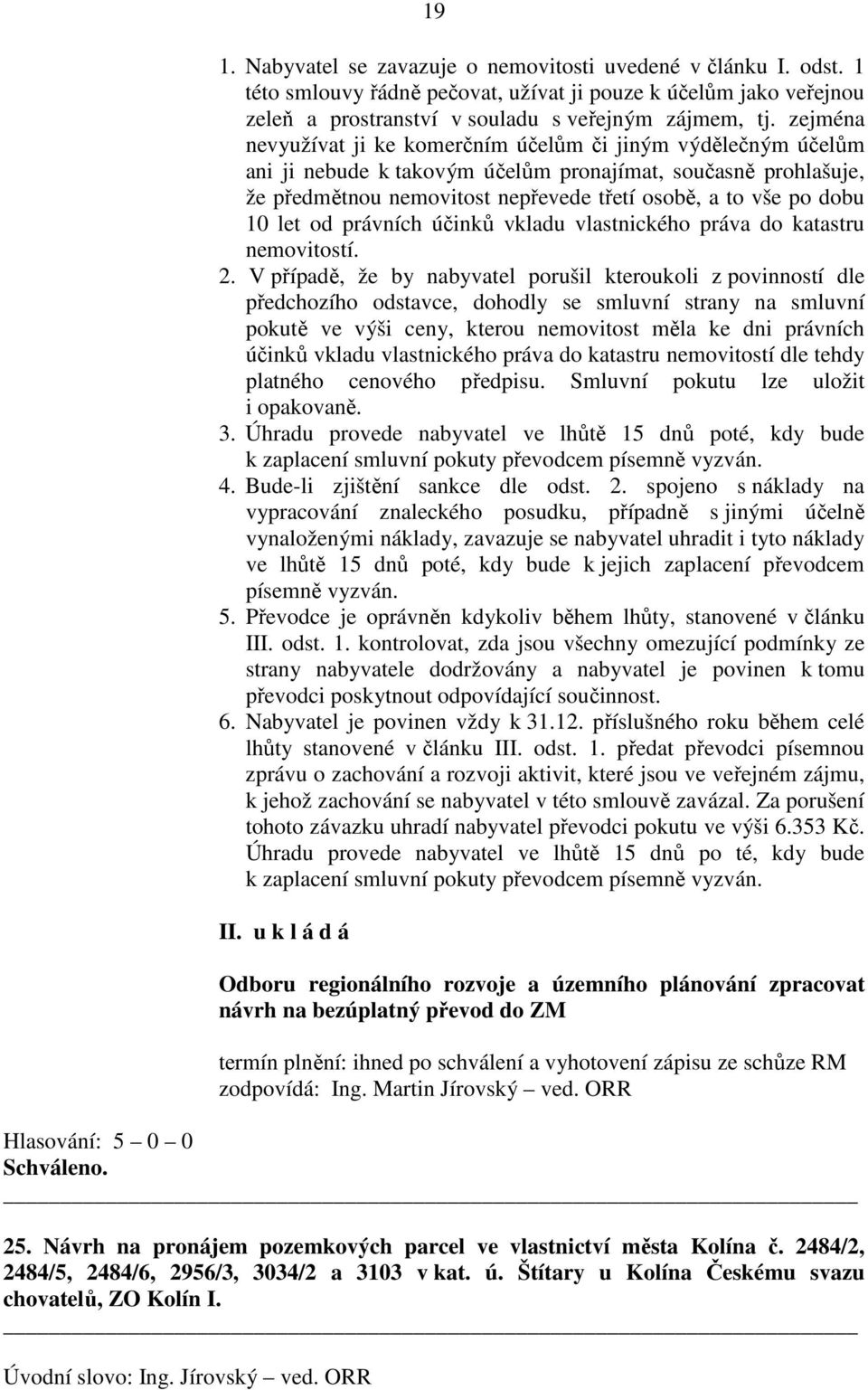 19

1. Nabyvatel se zavazuje o nemovitosti uvedené v článku I. odst. 1 této smlouvy řádně pečovat, užívat ji pouze k účelům jako veřejnou zeleň a prostranství v souladu s veřejným zájmem, tj. zejména nevyužívat ji ke komerčním účelům či jiným výdělečným účelům ani ji nebude k takovým účelům pronajímat, současně prohlašuje, že předmětnou nemovitost nepřevede třetí osobě, a to vše po dobu 10 let od právních účinků vkladu vlastnického práva do katastru nemovitostí.
2. V případě, že by nabyvatel porušil kteroukoli z povinností dle předchozího odstavce, dohodly se smluvní strany na smluvní pokutě ve výši ceny, kterou nemovitost měla ke dni právních účinků vkladu vlastnického práva do katastru nemovitostí dle tehdy platného cenového předpisu. Smluvní pokutu lze uložit i opakovaně.
3. Úhradu provede nabyvatel ve lhůtě 15 dnů poté, kdy bude k zaplacení smluvní pokuty převodcem písemně vyzván.
4. Bude-li zjištění sankce dle odst. 2. spojeno s náklady na vypracování znaleckého posudku, případně s jinými účelně vynaloženými náklady, zavazuje se nabyvatel uhradit i tyto náklady ve lhůtě 15 dnů poté, kdy bude k jejich zaplacení převodcem písemně vyzván.
5. Převodce je oprávněn kdykoliv během lhůty, stanovené v článku III. odst. 1. kontrolovat, zda jsou všechny omezující podmínky ze strany nabyvatele dodržovány a nabyvatel je povinen k tomu převodci poskytnout odpovídající součinnost.
6. Nabyvatel je povinen vždy k 31.12. příslušného roku během celé lhůty stanovené v článku III. odst. 1. předat převodci písemnou zprávu o zachování a rozvoji aktivit, které jsou ve veřejném zájmu, k jehož zachování se nabyvatel v této smlouvě zavázal. Za porušení tohoto závazku uhradí nabyvatel převodci pokutu ve výši 6.353 Kč. Úhradu provede nabyvatel ve lhůtě 15 dnů po té, kdy bude k zaplacení smluvní pokuty převodcem písemně vyzván.

II. u k l á d á

Odboru regionálního rozvoje a územního plánování zpracovat návrh na bezúplatný převod do ZM

termín plnění: ihned po schválení a vyhotovení zápisu ze schůze RM
zodpovídá: Ing. Martin Jírovský – ved. ORR

Hlasování: 5 – 0 – 0
Schváleno.

25. Návrh na pronájem pozemkových parcel ve vlastnictví města Kolína č. 2484/2, 2484/5, 2484/6, 2956/3, 3034/2 a 3103 v kat. ú. Štítary u Kolína Českému svazu chovatelů, ZO Kolín I.

Úvodní slovo: Ing. Jírovský – ved. ORR